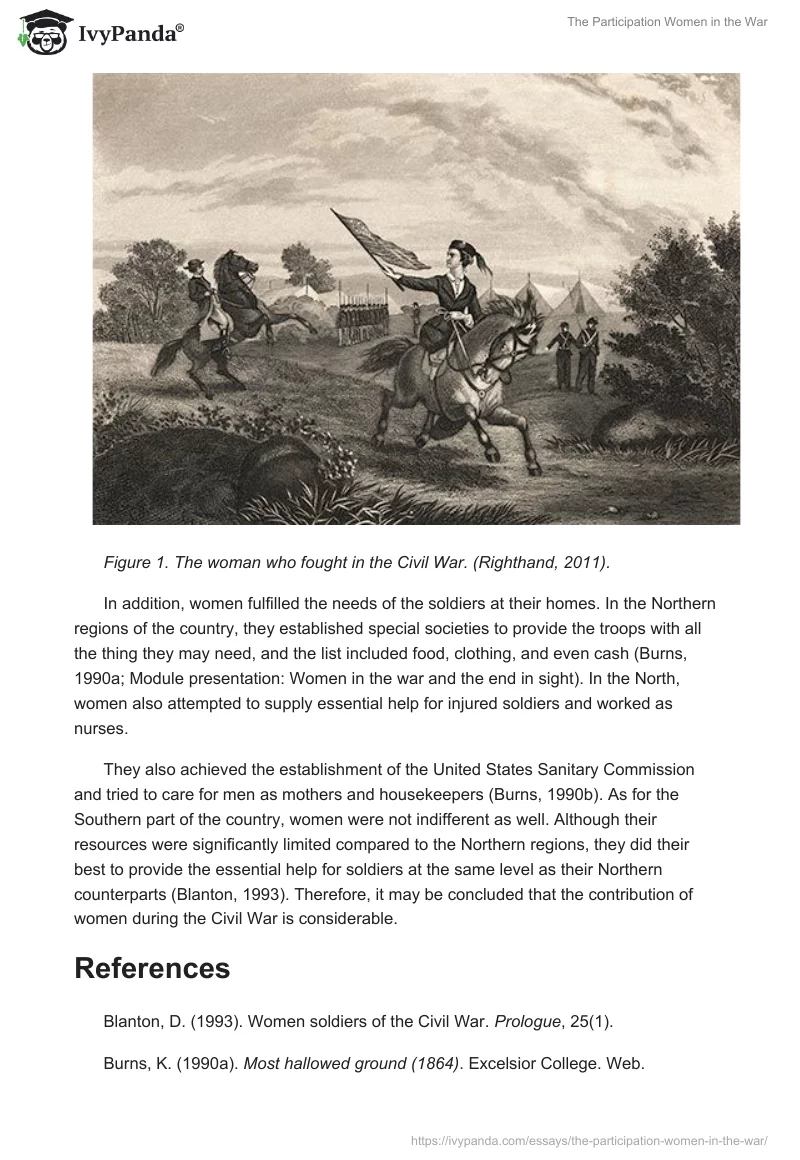 IvyPanda®

The Participation Women in the War

Figure 1. The woman who fought in the Civil War. (Righthand, 2011).

In addition, women fulfilled the needs of the soldiers at their homes. In the Northern regions of the country, they established special societies to provide the troops with all the thing they may need, and the list included food, clothing, and even cash (Burns, 1990a; Module presentation: Women in the war and the end in sight). In the North, women also attempted to supply essential help for injured soldiers and worked as nurses.

They also achieved the establishment of the United States Sanitary Commission and tried to care for men as mothers and housekeepers (Burns, 1990b). As for the Southern part of the country, women were not indifferent as well. Although their resources were significantly limited compared to the Northern regions, they did their best to provide the essential help for soldiers at the same level as their Northern counterparts (Blanton, 1993). Therefore, it may be concluded that the contribution of women during the Civil War is considerable.

References

Blanton, D. (1993). Women soldiers of the Civil War. Prologue, 25(1).

Burns, K. (1990a). Most hallowed ground (1864). Excelsior College. Web.

https://ivypanda.com/essays/the-participation-women-in-the-war/